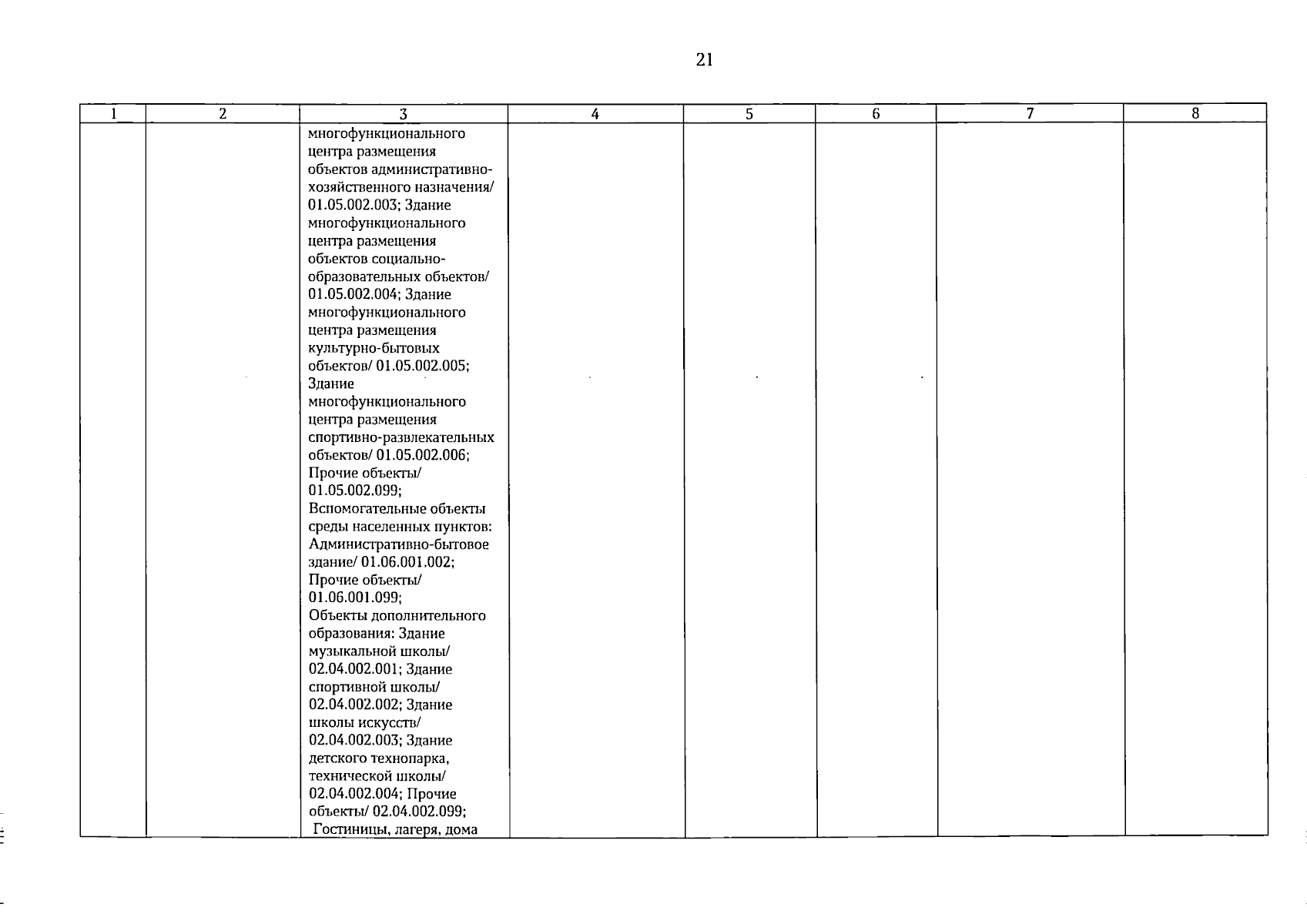 21

| 1 | 2 | 3 | 4 | 5 | 6 | 7 | 8 |
|---|---|---|---|---|---|---|---|
| | | многофункционального центра размещения объектов административно-хозяйственного назначения/ 01.05.002.003; Здание многофункционального центра размещения объектов социально-образовательных объектов/ 01.05.002.004; Здание многофункционального центра размещения культурно-бытовых объектов/ 01.05.002.005; Здание многофункционального центра размещения спортивно-развлекательных объектов/ 01.05.002.006; Прочие объекты/ 01.05.002.099; Вспомогательные объекты среды населенных пунктов: Административно-бытовое здание/ 01.06.001.002; Прочие объекты/ 01.06.001.099; Объекты дополнительного образования: Здание музыкальной школы/ 02.04.002.001; Здание спортивной школы/ 02.04.002.002; Здание школы искусств/ 02.04.002.003; Здание детского технопарка, технической школы/ 02.04.002.004; Прочие объекты/ 02.04.002.099; Гостиницы, лагеря, дома | | | | | |